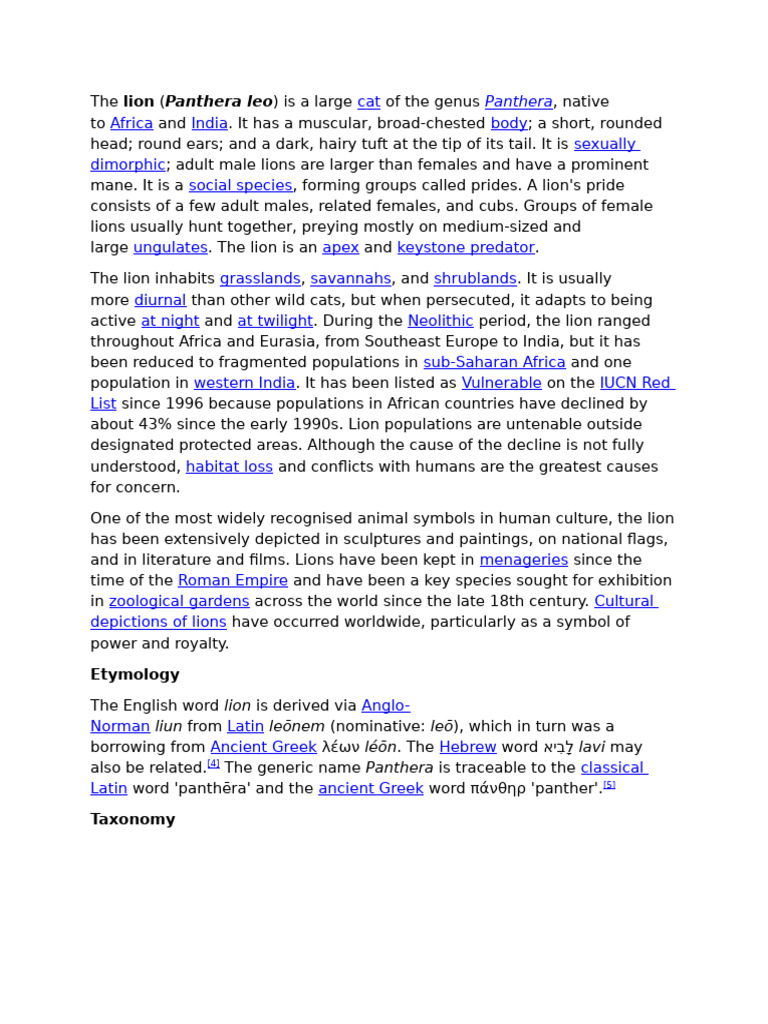 The lion (Panthera leo) is a large cat of the genus Panthera, native to Africa and India. It has a muscular, broad-chested body; a short, rounded head; round ears; and a dark, hairy tuft at the tip of its tail. It is sexually dimorphic; adult male lions are larger than females and have a prominent mane. It is a social species, forming groups called prides. A lion's pride consists of a few adult males, related females, and cubs. Groups of female lions usually hunt together, preying mostly on medium-sized and large ungulates. The lion is an apex and keystone predator.

The lion inhabits grasslands, savannahs, and shrublands. It is usually more diurnal than other wild cats, but when persecuted, it adapts to being active at night and at twilight. During the Neolithic period, the lion ranged throughout Africa and Eurasia, from Southeast Europe to India, but it has been reduced to fragmented populations in sub-Saharan Africa and one population in western India. It has been listed as Vulnerable on the IUCN Red List since 1996 because populations in African countries have declined by about 43% since the early 1990s. Lion populations are untenable outside designated protected areas. Although the cause of the decline is not fully understood, habitat loss and conflicts with humans are the greatest causes for concern.

One of the most widely recognised animal symbols in human culture, the lion has been extensively depicted in sculptures and paintings, on national flags, and in literature and films. Lions have been kept in menageries since the time of the Roman Empire and have been a key species sought for exhibition in zoological gardens across the world since the late 18th century. Cultural depictions of lions have occurred worldwide, particularly as a symbol of power and royalty.

Etymology

The English word lion is derived via Anglo-Norman liun from Latin leōnem (nominative: leō), which in turn was a borrowing from Ancient Greek λέων léōn. The Hebrew word לָבִיא lavi may also be related.[4] The generic name Panthera is traceable to the classical Latin word 'panthēra' and the ancient Greek word πάνθηρ 'panther'.[5]

Taxonomy